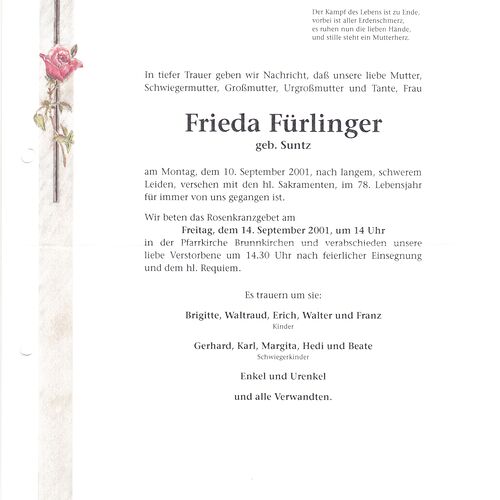 Der Kampf des Lebens ist zu Ende,
vorbei ist aller Erdenschmerz,
es ruhen nun die lieben Hände,
und stille steht ein Mutterherz.

In tiefer Trauer geben wir Nachricht, daß unsere liebe Mutter, Schwiegermutter, Großmutter, Urgroßmutter und Tante, Frau

Frieda Fürlinger

geb. Suntz

am Montag, dem 10. September 2001, nach langem, schwerem Leiden, versehen mit den hl. Sakramenten, im 78. Lebensjahr für immer von uns gegangen ist.

Wir beten das Rosenkranzgebet am
Freitag, dem 14. September 2001, um 14 Uhr
in der Pfarrkirche Brunnkirchen und verabschieden unsere liebe Verstorbene um 14.30 Uhr nach feierlicher Einsegnung und dem hl. Requiem.

Es trauern um sie:

Brigitte, Waltraud, Erich, Walter und Franz
Kinder

Gerhard, Karl, Margita, Hedi und Beate
Schwiegerkinder

Enkel und Urenkel

und alle Verwandten.